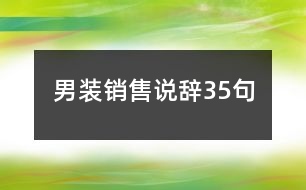 男装销售说辞35句